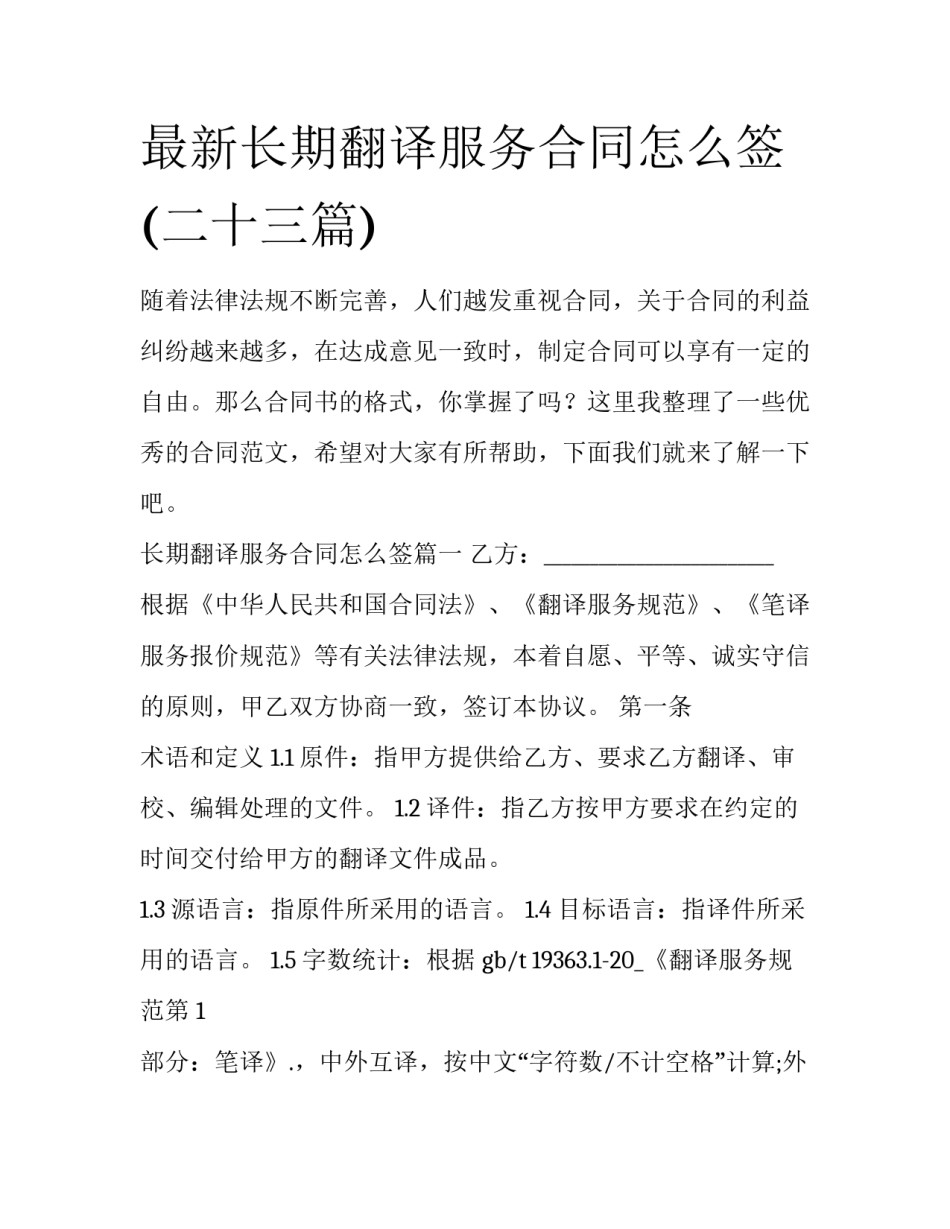 最新长期翻译服务合同怎么签(二十三篇)

随着法律法规不断完善，人们越发重视合同，关于合同的利益纠纷越来越多，在达成意见一致时，制定合同可以享有一定的自由。那么合同书的格式，你掌握了吗？这里我整理了一些优秀的合同范文，希望对大家有所帮助，下面我们就来了解一下吧。

长期翻译服务合同怎么签篇一 乙方：____________________

根据《中华人民共和国合同法》、《翻译服务规范》、《笔译服务报价规范》等有关法律法规，本着自愿、平等、诚实守信的原则，甲乙双方协商一致，签订本协议。 第一条

术语和定义 1.1 原件：指甲方提供给乙方、要求乙方翻译、审校、编辑处理的文件。 1.2 译件：指乙方按甲方要求在约定的时间交付给甲方的翻译文件成品。

1.3 源语言：指原件所采用的语言。 1.4 目标语言：指译件所采用的语言。 1.5 字数统计：根据 gb/t 19363.1-20_《翻译服务规范第 1

部分：笔译》.，中外互译，按中文“字符数/不计空格”计算;外